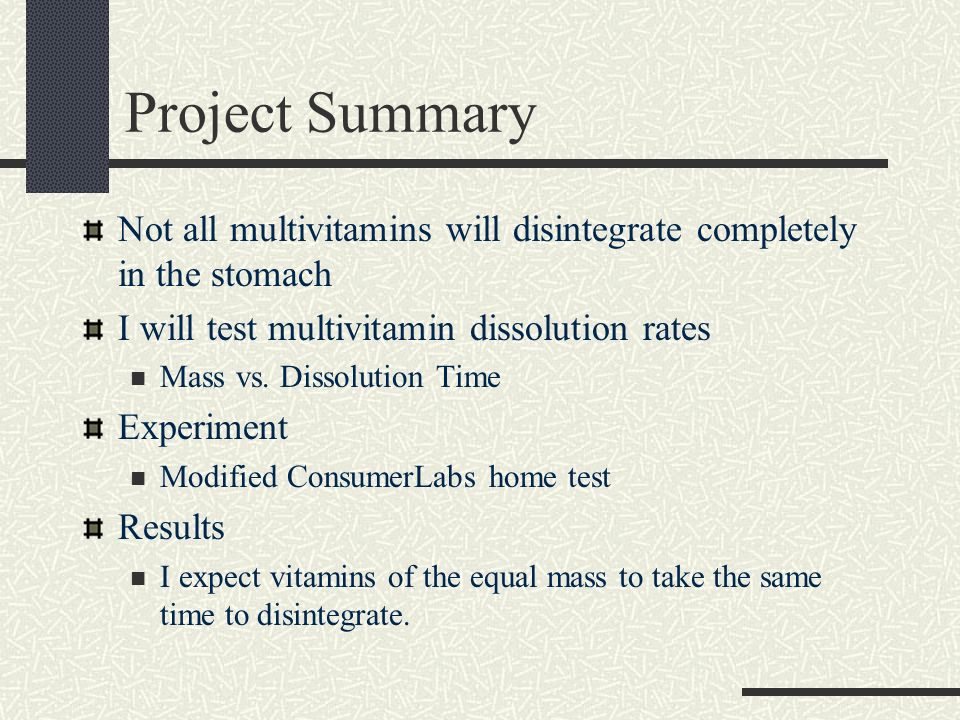 Project Summary

Not all multivitamins will disintegrate completely in the stomach

I will test multivitamin dissolution rates

Mass vs. Dissolution Time

Experiment

Modified ConsumerLabs home test

Results

I expect vitamins of the equal mass to take the same time to disintegrate.